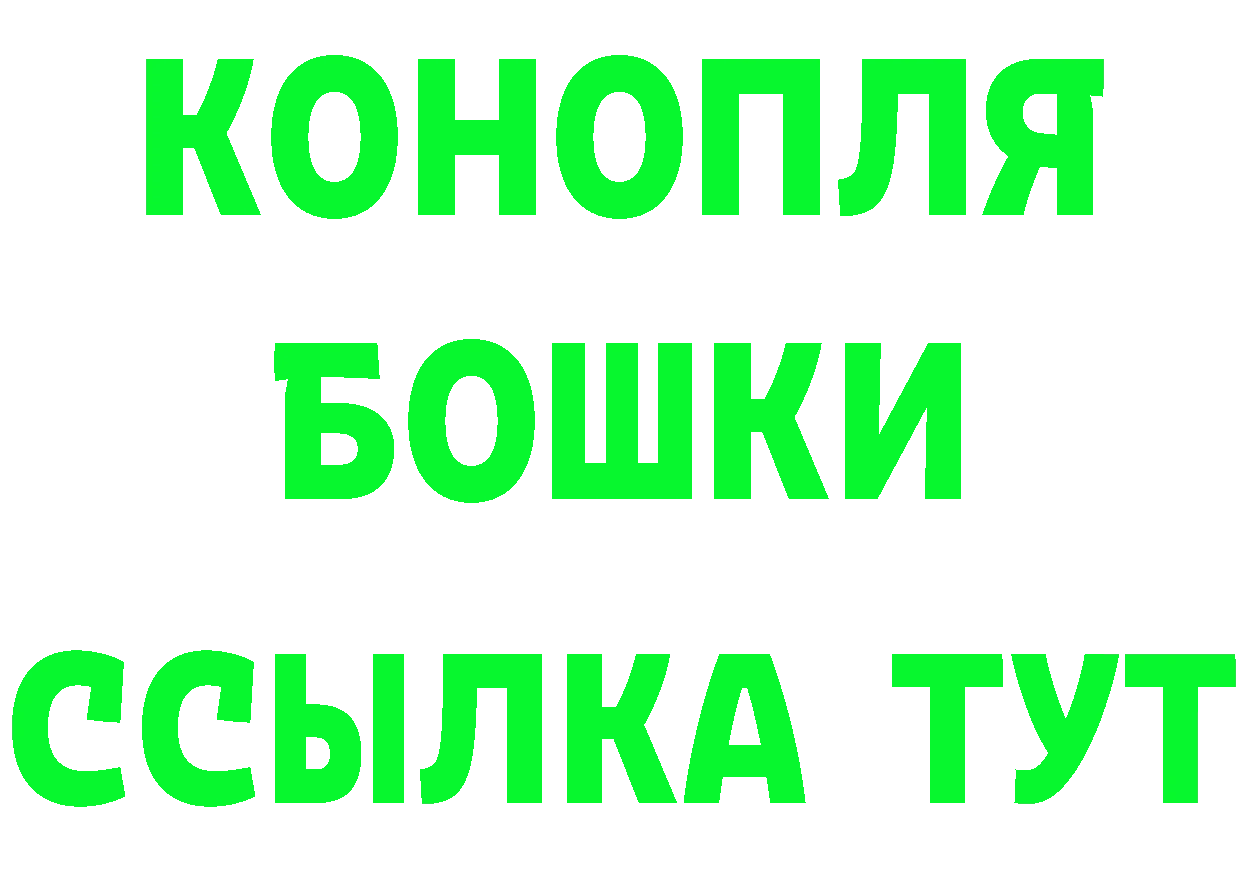 КОНОПЛЯ
БОШКИ
ССЫЛКА ТУТ